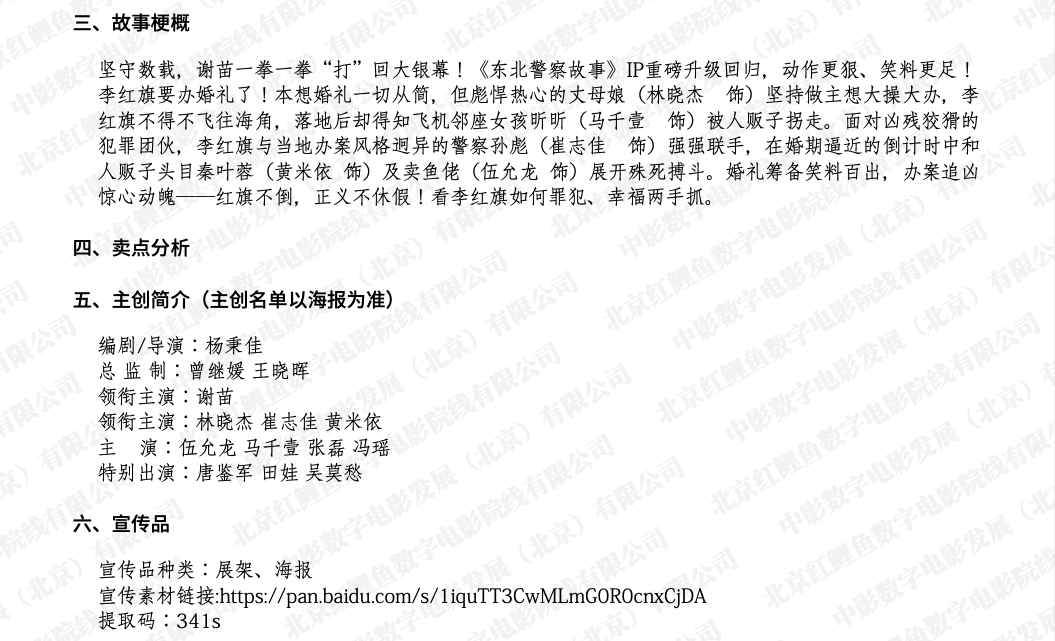 三、故事梗概

坚守数载，谢苗一拳一拳“打”回大银幕！《东北警察故事》IP重磅升级回归，动作更狠、笑料更足！李红旗要办婚礼了！本想婚礼一切从简，但彪悍热心的丈母娘（林晓杰 饰）坚持做主想大操大办，李红旗不得不飞往海角，落地后却得知飞机邻座女孩昕昕（马千壹 饰）被人贩子拐走。面对凶残狡猾的犯罪团伙，李红旗与当地办案风格迥异的警察孙彪（崔志佳 饰）强强联手，在婚期逼近的倒计时中和人贩子头目秦叶蓉（黄米依 饰）及卖鱼佬（伍允龙 饰）展开殊死搏斗。婚礼筹备笑料百出，办案追凶惊心动魄——红旗不倒，正义不休假！看李红旗如何罪犯、幸福两手抓。

四、卖点分析

五、主创简介（主创名单以海报为准）

编剧/导演：杨秉佳
总 监 制：曾继媛 王晓晖
领衔主演：谢苗
领衔主演：林晓杰 崔志佳 黄米依
主 演：伍允龙 马千壹 张磊 冯瑶
特别出演：唐鉴军 田娃 吴莫愁

六、宣传品

宣传品种类：展架、海报
宣传素材链接:https://pan.baidu.com/s/1iquTT3CwMLmG0R0cnxCjDA
提取码：341s

北京红鲤鱼数字电影院线有限公司
中影数字电影发展（北京）有限公司